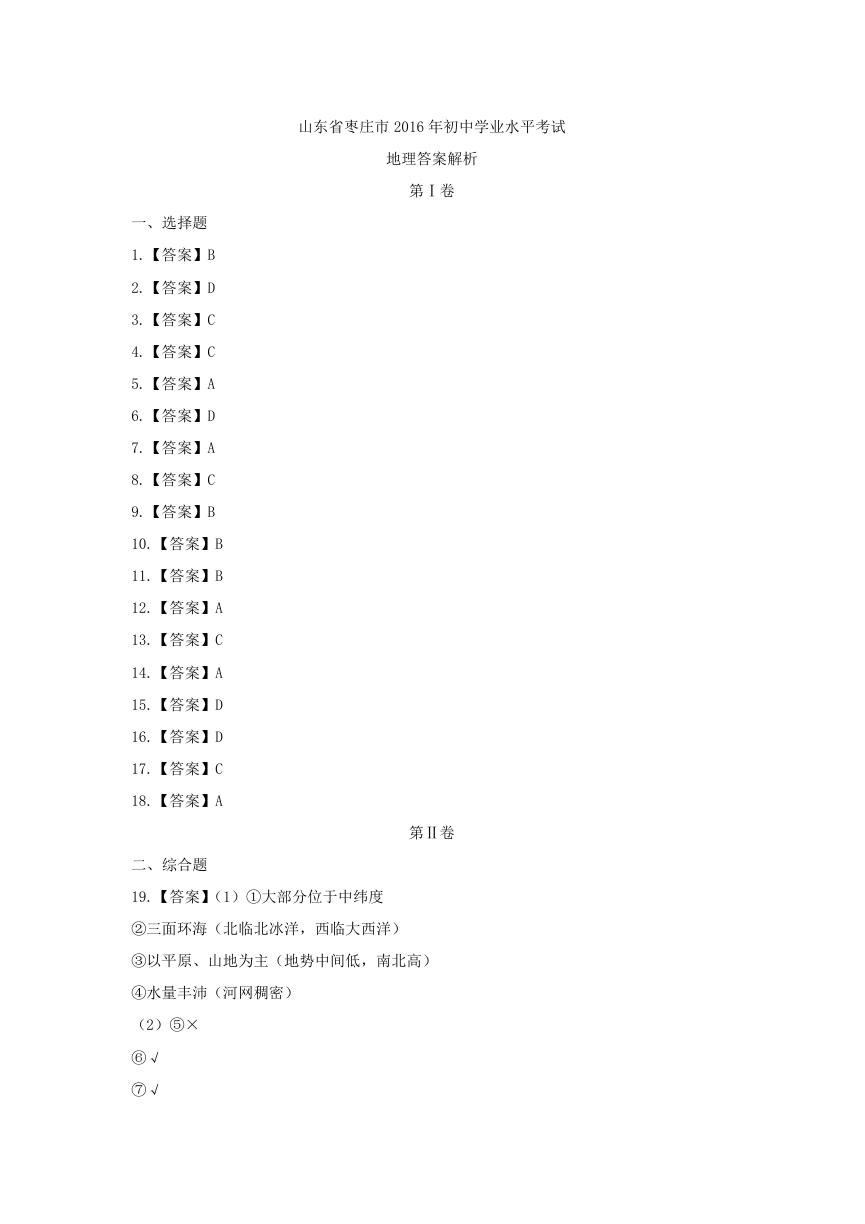 山东省枣庄市2016年初中学业水平考试

地理答案解析

第Ⅰ卷

一、选择题

1.【答案】B

2.【答案】D

3.【答案】C

4.【答案】C

5.【答案】A

6.【答案】D

7.【答案】A

8.【答案】C

9.【答案】B

10.【答案】B

11.【答案】B

12.【答案】A

13.【答案】C

14.【答案】A

15.【答案】D

16.【答案】D

17.【答案】C

18.【答案】A

第Ⅱ卷

二、综合题

19.【答案】(1)①大部分位于中纬度

②三面环海（北临北冰洋，西临大西洋）

③以平原、山地为主（地势中间低，南北高）

④水量丰沛（河网稠密）

（2）⑤×

⑥√

⑦√